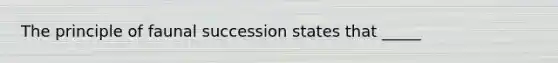 The principle of faunal succession states that _____